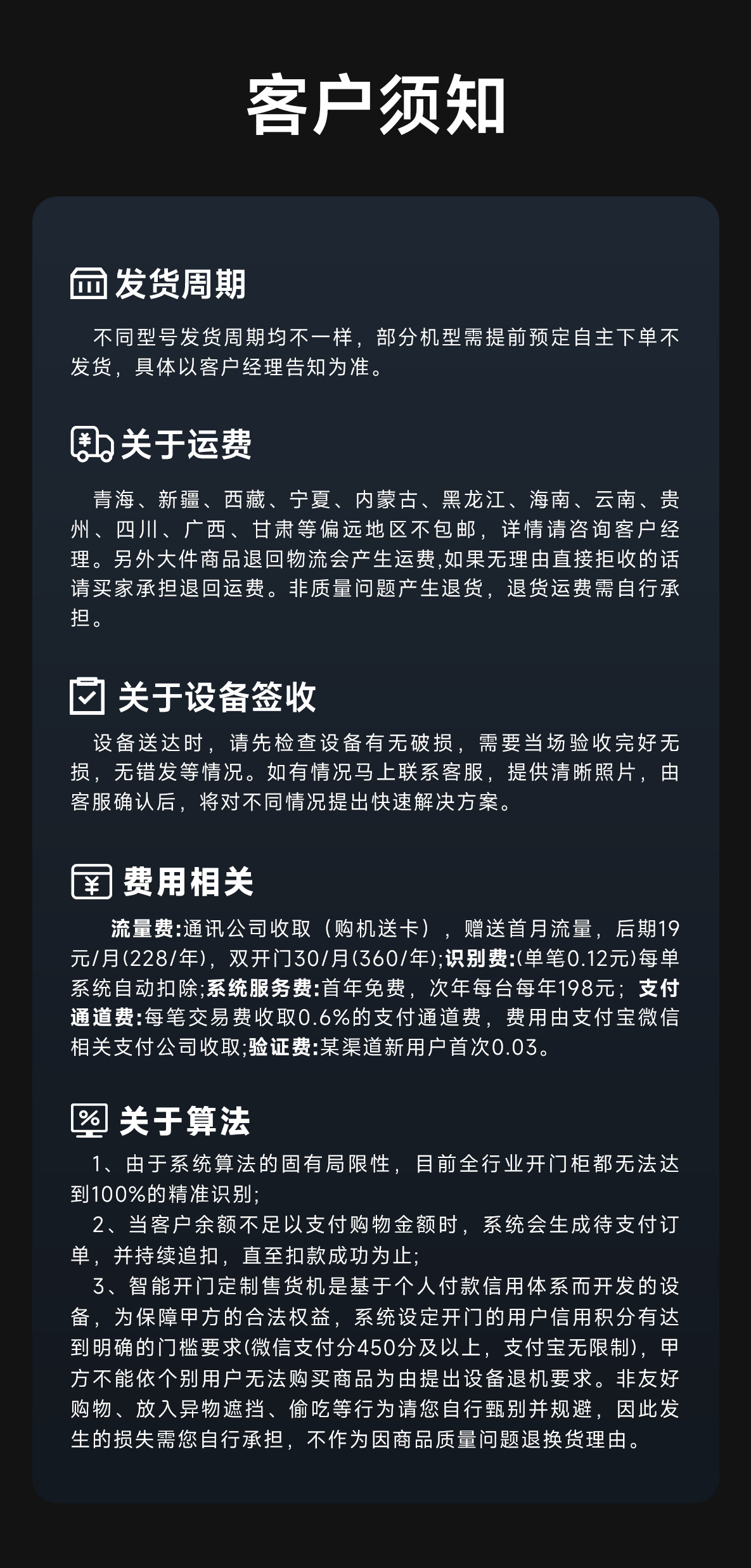 客户须知

发货周期

不同型号发货周期均不一样，部分机型需提前预定自主下单不发货，具体以客户经理告知为准。

关于运费

青海、新疆、西藏、宁夏、内蒙古、黑龙江、海南、云南、贵州、四川、广西、甘肃等偏远地区不包邮，详情请咨询客户经理。另外大件商品退回物流会产生运费,如果无理由直接拒收的话请买家承担退回运费。非质量问题产生退货，退货运费需自行承担。

关于设备签收

设备送达时，请先检查设备有无破损，需要当场验收完好无损，无错发等情况。如有情况马上联系客服，提供清晰照片，由客服确认后，将对不同情况提出快速解决方案。

费用相关

流量费:通讯公司收取（购机送卡），赠送首月流量，后期19元/月(228/年)，双开门30/月(360/年);识别费:(单笔0.12元)每单系统自动扣除;系统服务费:首年免费，次年每台每年198元；支付通道费:每笔交易费收取0.6%的支付通道费，费用由支付宝微信相关支付公司收取;验证费:某渠道新用户首次0.03。

关于算法

1、由于系统算法的固有局限性，目前全行业开门柜都无法达到100%的精准识别;

2、当客户余额不足以支付购物金额时，系统会生成待支付订单，并持续追扣，直至扣款成功为止;

3、智能开门定制售货机是基于个人付款信用体系而开发的设备，为保障甲方的合法权益，系统设定开门的用户信用积分有达到明确的门槛要求(微信支付分450分及以上，支付宝无限制)，甲方不能依个别用户无法购买商品为由提出设备退机要求。非友好购物、放入异物遮挡、偷吃等行为请您自行甄别并规避，因此发生的损失需您自行承担，不作为因商品质量问题退换货理由。